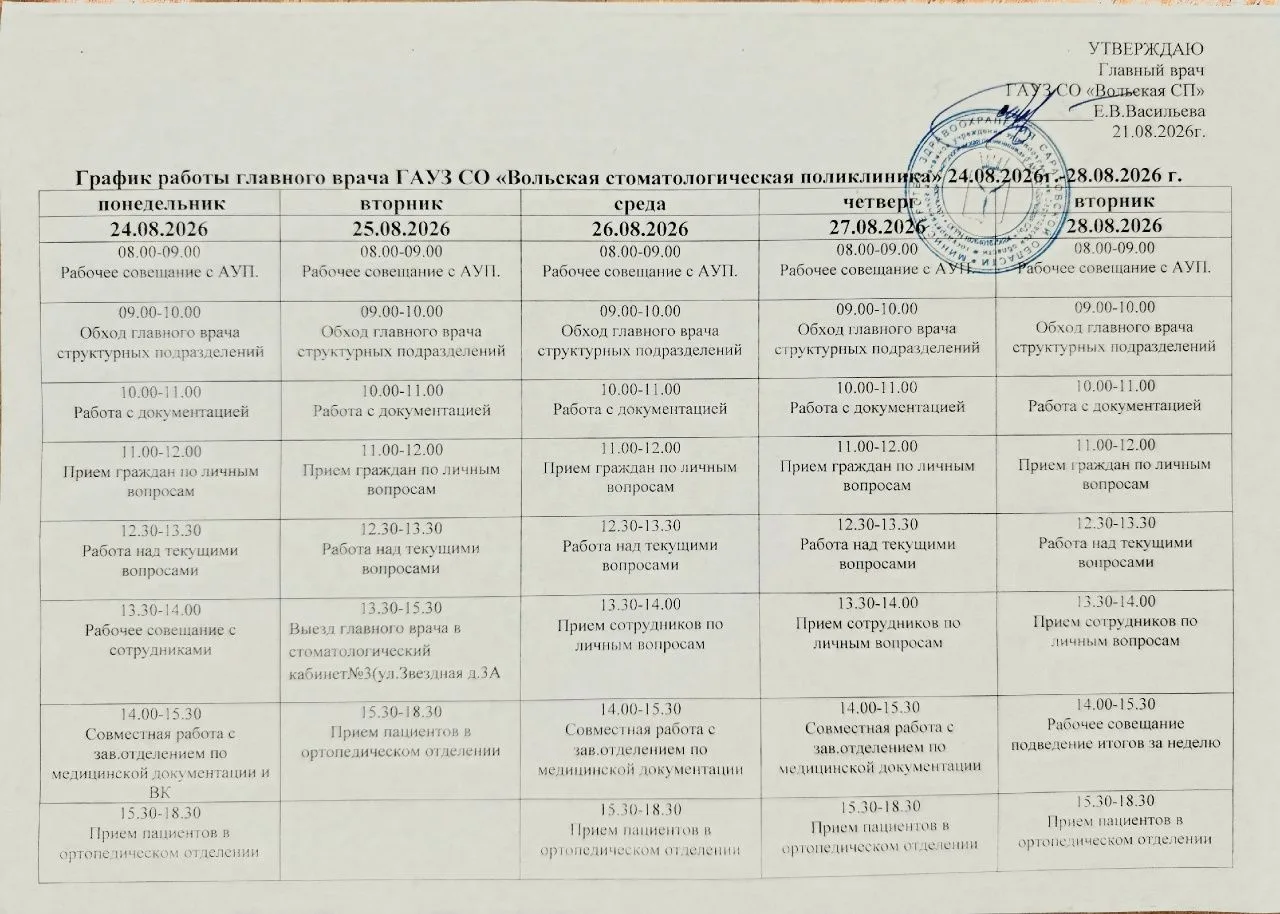 УТВЕРЖДАЮ
Главный врач
ГАУЗ СО «Вольская СП»
Е.В.Васильева
21.08.2026г.

График работы главного врача ГАУЗ СО «Вольская стоматологическая поликлиника» 24.08.2026г.- 28.08.2026 г.

| понедельник | вторник | среда | четверг | вторник |
|---|---|---|---|---|
| 24.08.2026 | 25.08.2026 | 26.08.2026 | 27.08.2026 | 28.08.2026 |
| 08.00-09.00 Рабочее совещание с АУП. | 08.00-09.00 Рабочее совещание с АУП. | 08.00-09.00 Рабочее совещание с АУП. | 08.00-09.00 Рабочее совещание с АУП. | 08.00-09.00 Рабочее совещание с АУП. |
| 09.00-10.00 Обход главного врача структурных подразделений | 09.00-10.00 Обход главного врача структурных подразделений | 09.00-10.00 Обход главного врача структурных подразделений | 09.00-10.00 Обход главного врача структурных подразделений | 09.00-10.00 Обход главного врача структурных подразделений |
| 10.00-11.00 Работа с документацией | 10.00-11.00 Работа с документацией | 10.00-11.00 Работа с документацией | 10.00-11.00 Работа с документацией | 10.00-11.00 Работа с документацией |
| 11.00-12.00 Прием граждан по личным вопросам | 11.00-12.00 Прием граждан по личным вопросам | 11.00-12.00 Прием граждан по личным вопросам | 11.00-12.00 Прием граждан по личным вопросам | 11.00-12.00 Прием граждан по личным вопросам |
| 12.30-13.30 Работа над текущими вопросами | 12.30-13.30 Работа над текущими вопросами | 12.30-13.30 Работа над текущими вопросами | 12.30-13.30 Работа над текущими вопросами | 12.30-13.30 Работа над текущими вопросами |
| 13.30-14.00 Рабочее совещание с сотрудниками | 13.30-15.30 Выезд главного врача в стоматологический кабинет№3(ул.Звездная д.3А | 13.30-14.00 Прием сотрудников по личным вопросам | 13.30-14.00 Прием сотрудников по личным вопросам | 13.30-14.00 Прием сотрудников по личным вопросам |
| 14.00-15.30 Совместная работа с зав.отделением по медицинской документации и ВК | 15.30-18.30 Прием пациентов в ортопедическом отделении | 14.00-15.30 Совместная работа с зав.отделением по медицинской документации | 14.00-15.30 Совместная работа с зав.отделением по медицинской документации | 14.00-15.30 Рабочее совещание подведение итогов за неделю |
| 15.30-18.30 Прием пациентов в ортопедическом отделении | | 15.30-18.30 Прием пациентов в ортопедическом отделении | 15.30-18.30 Прием пациентов в ортопедическом отделении | 15.30-18.30 Прием пациентов в ортопедическом отделении |